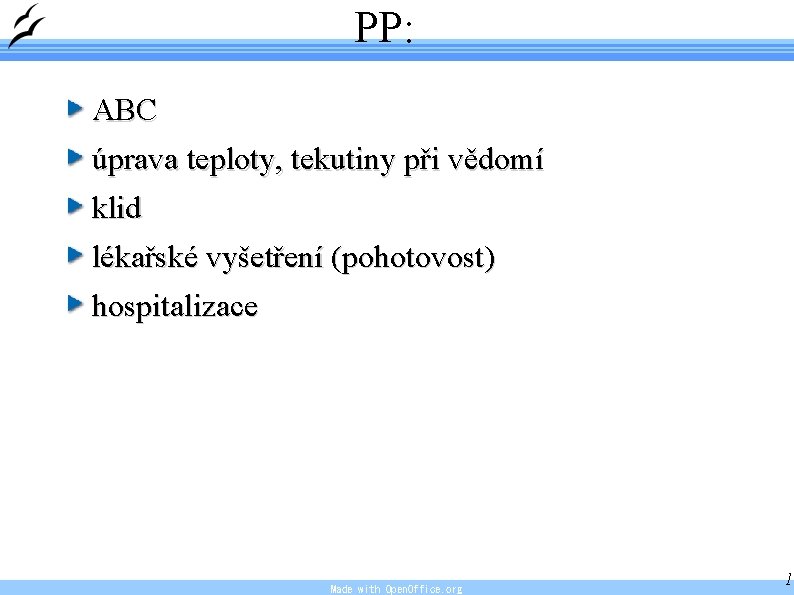 PP:

ABC

úprava teploty, tekutiny při vědomí

klid

lékařské vyšetření (pohotovost)

hospitalizace

Made with OpenOffice.org

1